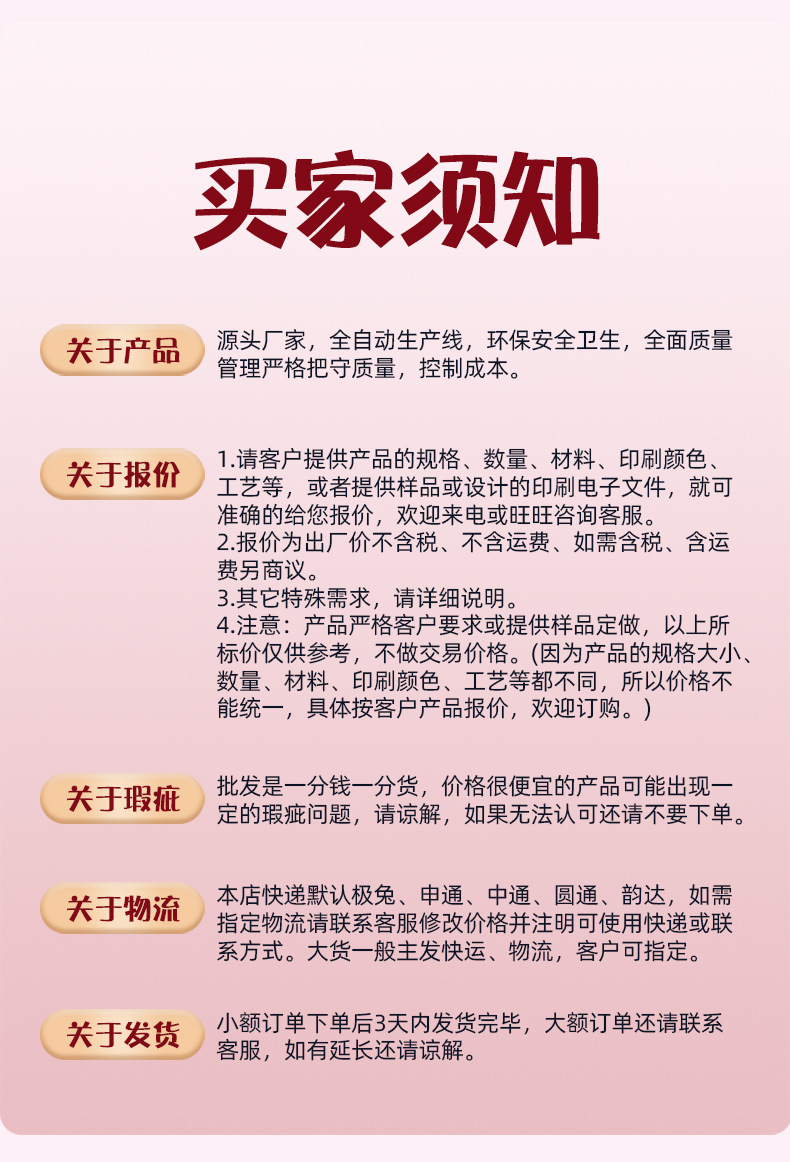 买家须知

关于产品

源头厂家，全自动生产线，环保安全卫生，全面质量管理严格把守质量，控制成本。

关于报价

1.请客户提供产品的规格、数量、材料、印刷颜色、工艺等，或者提供样品或设计的印刷电子文件，就可准确的给您报价，欢迎来电或旺旺咨询客服。
2.报价为出厂价不含税、不含运费、如需含税、含运费另商议。
3.其它特殊需求，请详细说明。
4.注意：产品严格客户要求或提供样品定做，以上所标价仅供参考，不做交易价格。(因为产品的规格大小、数量、材料、印刷颜色、工艺等都不同，所以价格不能统一，具体按客户产品报价，欢迎订购。)

关于瑕疵

批发是一分钱一分货，价格很便宜的产品可能出现一定的瑕疵问题，请谅解，如果无法认可还请不要下单。

关于物流

本店快递默认极兔、申通、中通、圆通、韵达，如需指定物流请联系客服修改价格并注明可使用快递或联系方式。大货一般主发快运、物流，客户可指定。

关于发货

小额订单下单后3天内发货完毕，大额订单还请联系客服，如有延长还请谅解。